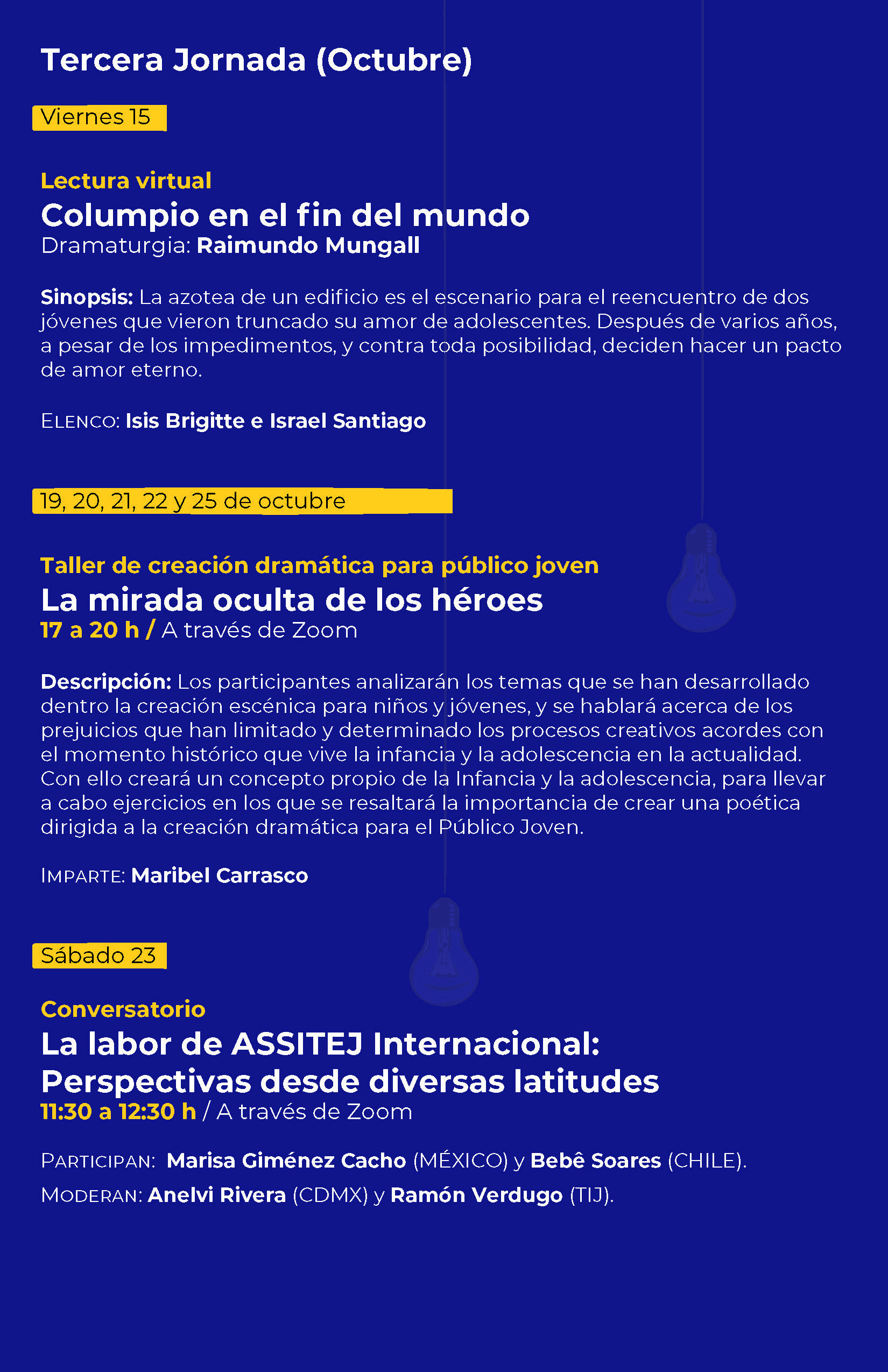 Tercera Jornada (Octubre)

Viernes 15

Lectura virtual

Columpio en el fin del mundo

Dramaturgia: Raimundo Mungall

Sinopsis: La azotea de un edificio es el escenario para el reencuentro de dos jóvenes que vieron truncado su amor de adolescentes. Después de varios años, a pesar de los impedimentos, y contra toda posibilidad, deciden hacer un pacto de amor eterno.

ELENCO: Isis Brigitte e Israel Santiago

19, 20, 21, 22 y 25 de octubre

Taller de creación dramática para público joven

La mirada oculta de los héroes

17 a 20 h / A través de Zoom

Descripción: Los participantes analizarán los temas que se han desarrollado dentro la creación escénica para niños y jóvenes, y se hablará acerca de los prejuicios que han limitado y determinado los procesos creativos acordes con el momento histórico que vive la infancia y la adolescencia en la actualidad. Con ello creará un concepto propio de la Infancia y la adolescencia, para llevar a cabo ejercicios en los que se resaltará la importancia de crear una poética dirigida a la creación dramática para el Público Joven.

IMPARTE: Maribel Carrasco

Sábado 23

Conversatorio

La labor de ASSITEJ Internacional: Perspectivas desde diversas latitudes

11:30 a 12:30 h / A través de Zoom

PARTICIPAN: Marisa Giménez Cacho (MÉXICO) y Bebê Soares (CHILE).

MODERAN: Anelvi Rivera (CDMX) y Ramón Verdugo (TIJ).